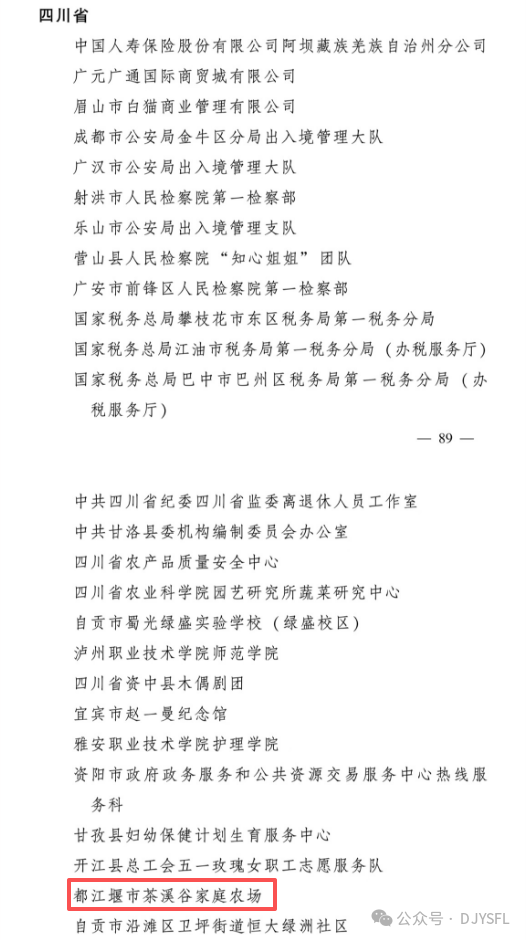 四川省

中国人寿保险股份有限公司阿坝藏族羌族自治州分公司
广元广通国际商贸城有限公司
眉山市白猫商业管理有限公司
成都市公安局金牛区分局出入境管理大队
广汉市公安局出入境管理大队
射洪市人民检察院第一检察部
乐山市公安局出入境管理支队
营山县人民检察院“知心姐姐”团队
广安市前锋区人民检察院第一检察部
国家税务总局攀枝花市东区税务局第一税务分局
国家税务总局江油市税务局第一税务分局（办税服务厅）
国家税务总局巴中市巴州区税务局第一税务分局（办税服务厅）

— 89 —

中共四川省纪委四川省监委离退休人员工作室
中共甘洛县委机构编制委员会办公室
四川省农产品质量安全中心
四川省农业科学院园艺研究所蔬菜研究中心
自贡市蜀光绿盛实验学校（绿盛校区）
泸州职业技术学院师范学院
四川省资中县木偶剧团
宜宾市赵一曼纪念馆
雅安职业技术学院护理学院
资阳市政府政务服务和公共资源交易服务中心热线服务科
甘孜县妇幼保健计划生育服务中心
开江县总工会五一玫瑰女职工志愿服务队
都江堰市茶溪谷家庭农场
自贡市沿滩区卫坪街道恒大绿洲社区

公众号 · DJYSFL